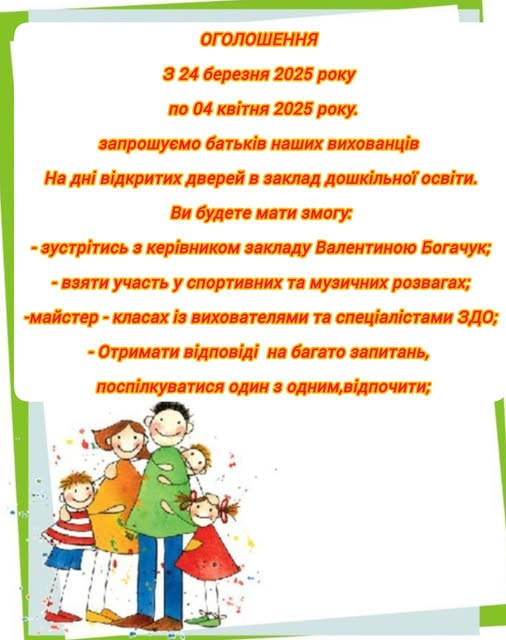 ОГОЛОШЕННЯ

З 24 березня 2025 року

по 04 квітня 2025 року.

запрошуємо батьків наших вихованців

На дні відкритих дверей в заклад дошкільної освіти.

Ви будете мати змогу:

- зустрітись з керівником закладу Валентиною Богачук;

- взяти участь у спортивних та музичних розвагах;

-майстер - класах із вихователями та спеціалістами ЗДО;

- Отримати відповіді на багато запитань,

поспілкуватися один з одним,відпочити;